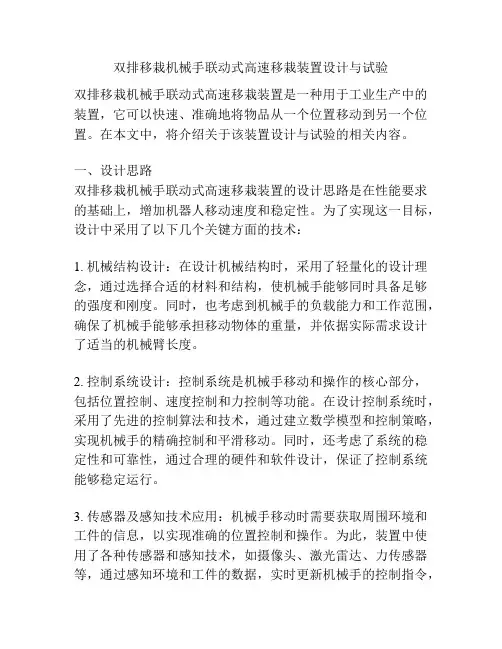 双排移栽机械手联动式高速移栽装置设计与试验

双排移栽机械手联动式高速移栽装置是一种用于工业生产中的装置，它可以快速、准确地将物品从一个位置移动到另一个位置。在本文中，将介绍关于该装置设计与试验的相关内容。

一、设计思路
双排移栽机械手联动式高速移栽装置的设计思路是在性能要求的基础上，增加机器人移动速度和稳定性。为了实现这一目标，设计中采用了以下几个关键方面的技术：

1. 机械结构设计：在设计机械结构时，采用了轻量化的设计理念，通过选择合适的材料和结构，使机械手能够同时具备足够的强度和刚度。同时，也考虑到机械手的负载能力和工作范围，确保了机械手能够承担移动物体的重量，并依据实际需求设计了适当的机械臂长度。

2. 控制系统设计：控制系统是机械手移动和操作的核心部分，包括位置控制、速度控制和力控制等功能。在设计控制系统时，采用了先进的控制算法和技术，通过建立数学模型和控制策略，实现机械手的精确控制和平滑移动。同时，还考虑了系统的稳定性和可靠性，通过合理的硬件和软件设计，保证了控制系统能够稳定运行。

3. 传感器及感知技术应用：机械手移动时需要获取周围环境和工件的信息，以实现准确的位置控制和操作。为此，装置中使用了各种传感器和感知技术，如摄像头、激光雷达、力传感器等，通过感知环境和工件的数据，实时更新机械手的控制指令，